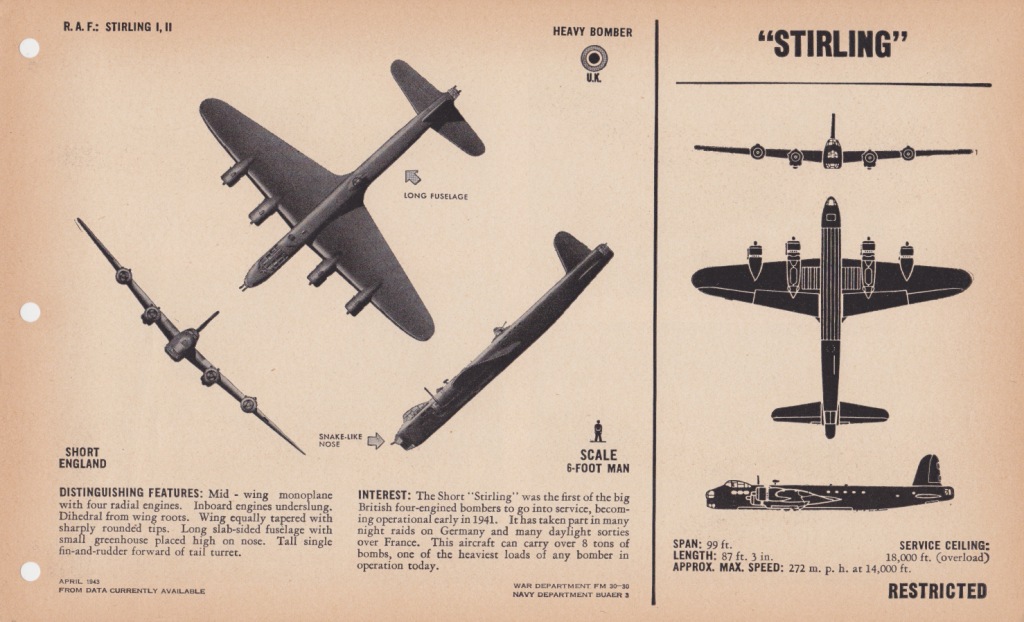 R. A. F.: STIRLING I, II

HEAVY BOMBER

U.K.

LONG FUSELAGE

SNAKE-LIKE NOSE

SHORT
ENGLAND

SCALE
6-FOOT MAN

DISTINGUISHING FEATURES: Mid - wing monoplane with four radial engines. Inboard engines underslung. Dihedral from wing roots. Wing equally tapered with sharply rounded tips. Long slab-sided fuselage with small greenhouse placed high on nose. Tall single fin-and-rudder forward of tail turret.

INTEREST: The Short "Stirling" was the first of the big British four-engined bombers to go into service, becoming operational early in 1941. It has taken part in many night raids on Germany and many daylight sorties over France. This aircraft can carry over 8 tons of bombs, one of the heaviest loads of any bomber in operation today.

APRIL 1943
FROM DATA CURRENTLY AVAILABLE

WAR DEPARTMENT FM 30-30
NAVY DEPARTMENT BUAER 3

"STIRLING"

SPAN: 99 ft.
LENGTH: 87 ft. 3 in.
APPROX. MAX. SPEED: 272 m. p. h. at 14,000 ft.

SERVICE CEILING:
18,000 ft. (overload)

RESTRICTED